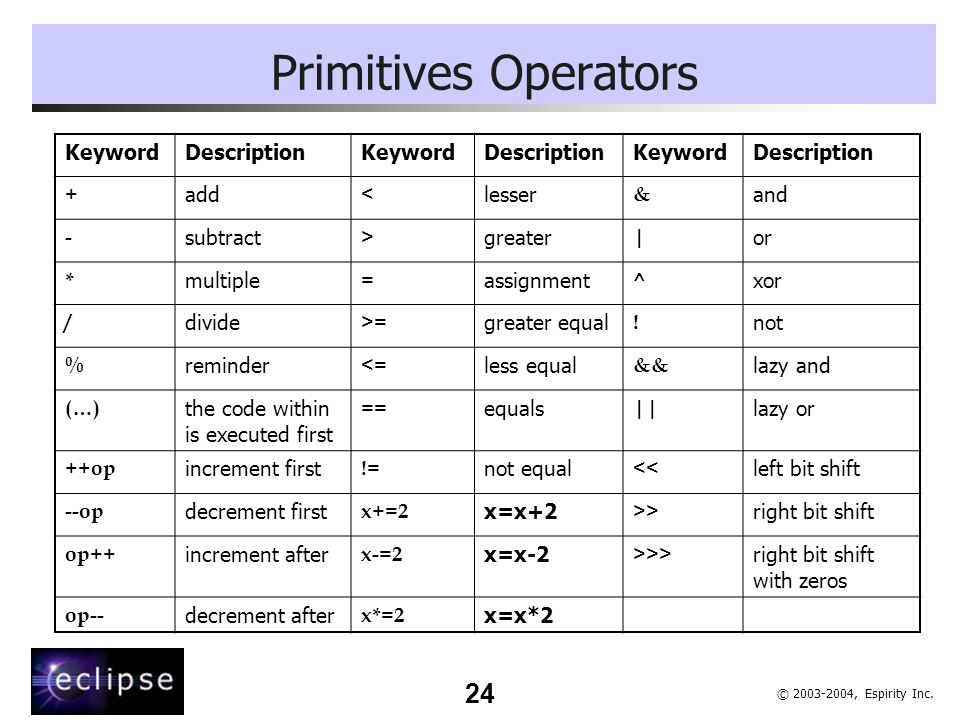 Primitives Operators

| Keyword | Description | Keyword | Description | Keyword | Description |
|---|---|---|---|---|---|
| + | add | < | lesser | & | and |
| - | subtract | > | greater | \| | or |
| * | multiple | = | assignment | ^ | xor |
| / | divide | >= | greater equal | ! | not |
| % | reminder | <= | less equal | && | lazy and |
| (...) | the code within is executed first | == | equals | \|\| | lazy or |
| ++op | increment first | != | not equal | << | left bit shift |
| --op | decrement first | x+=2 | x=x+2 | >> | right bit shift |
| op++ | increment after | x-=2 | x=x-2 | >>> | right bit shift with zeros |
| op-- | decrement after | x*=2 | x=x*2 | | |

eclipse

24

© 2003-2004, Espirity Inc.